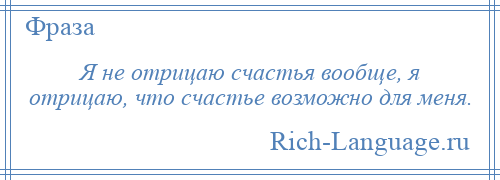 Фраза

Я не отрицаю счастья вообще, я отрицаю, что счастье возможно для меня.

Rich-Language.ru